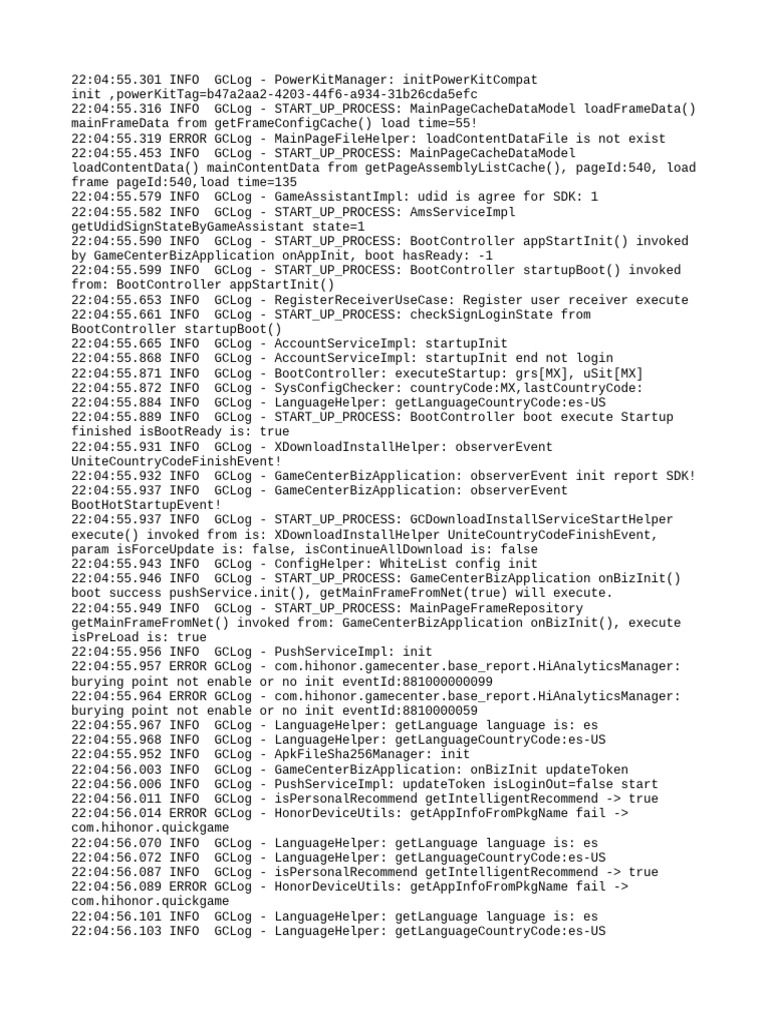 22:04:55.301 INFO  GCLog - PowerKitManager: initPowerKitCompat init ,powerKitTag=b47a2aa2-4203-44f6-a934-31b26cda5efc
22:04:55.316 INFO  GCLog - START_UP_PROCESS: MainPageCacheDataModel loadFrameData() mainFrameData from getFrameConfigCache() load time=55!
22:04:55.319 ERROR GCLog - MainPageFileHelper: loadContentDataFile is not exist
22:04:55.453 INFO  GCLog - START_UP_PROCESS: MainPageCacheDataModel loadContentData() mainContentData from getPageAssemblyListCache(), pageId:540, load frame pageId:540,load time=135
22:04:55.579 INFO  GCLog - GameAssistantImpl: udid is agree for SDK: 1
22:04:55.582 INFO  GCLog - START_UP_PROCESS: AmsServiceImpl getUdidSignStateByGameAssistant state=1
22:04:55.590 INFO  GCLog - START_UP_PROCESS: BootController appStartInit() invoked by GameCenterBizApplication onAppInit, boot hasReady: -1
22:04:55.599 INFO  GCLog - START_UP_PROCESS: BootController startupBoot() invoked from: BootController appStartInit()
22:04:55.653 INFO  GCLog - RegisterReceiverUseCase: Register user receiver execute
22:04:55.661 INFO  GCLog - START_UP_PROCESS: checkSignLoginState from BootController startupBoot()
22:04:55.665 INFO  GCLog - AccountServiceImpl: startupInit
22:04:55.868 INFO  GCLog - AccountServiceImpl: startupInit end not login
22:04:55.871 INFO  GCLog - BootController: executeStartup: grs[MX], uSit[MX]
22:04:55.872 INFO  GCLog - SysConfigChecker: countryCode:MX,lastCountryCode:
22:04:55.884 INFO  GCLog - LanguageHelper: getLanguageCountryCode:es-US
22:04:55.889 INFO  GCLog - START_UP_PROCESS: BootController boot execute Startup finished isBootReady is: true
22:04:55.931 INFO  GCLog - XDownloadInstallHelper: observerEvent UniteCountryCodeFinishEvent!
22:04:55.932 INFO  GCLog - GameCenterBizApplication: observerEvent init report SDK!
22:04:55.937 INFO  GCLog - GameCenterBizApplication: observerEvent BootHotStartupEvent!
22:04:55.937 INFO  GCLog - START_UP_PROCESS: GCDownloadInstallServiceStartHelper execute() invoked from is: XDownloadInstallHelper UniteCountryCodeFinishEvent, param isForceUpdate is: false, isContinueAllDownload is: false
22:04:55.943 INFO  GCLog - ConfigHelper: WhiteList config init
22:04:55.946 INFO  GCLog - START_UP_PROCESS: GameCenterBizApplication onBizInit() boot success pushService.init(), getMainFrameFromNet(true) will execute.
22:04:55.949 INFO  GCLog - START_UP_PROCESS: MainPageFrameRepository getMainFrameFromNet() invoked from: GameCenterBizApplication onBizInit(), execute isPreLoad is: true
22:04:55.956 INFO  GCLog - PushServiceImpl: init
22:04:55.957 ERROR GCLog - com.hihonor.gamecenter.base_report.HiAnalyticsManager: burying point not enable or no init eventId:881000000099
22:04:55.964 ERROR GCLog - com.hihonor.gamecenter.base_report.HiAnalyticsManager: burying point not enable or no init eventId:8810000059
22:04:55.967 INFO  GCLog - LanguageHelper: getLanguage language is: es
22:04:55.968 INFO  GCLog - LanguageHelper: getLanguageCountryCode:es-US
22:04:55.952 INFO  GCLog - ApkFileSha256Manager: init
22:04:56.003 INFO  GCLog - GameCenterBizApplication: onBizInit updateToken
22:04:56.006 INFO  GCLog - PushServiceImpl: updateToken isLoginOut=false start
22:04:56.011 INFO  GCLog - isPersonalRecommend getIntelligentRecommend -> true
22:04:56.014 ERROR GCLog - HonorDeviceUtils: getAppInfoFromPkgName fail -> com.hihonor.quickgame
22:04:56.070 INFO  GCLog - LanguageHelper: getLanguage language is: es
22:04:56.072 INFO  GCLog - LanguageHelper: getLanguageCountryCode:es-US
22:04:56.087 INFO  GCLog - isPersonalRecommend getIntelligentRecommend -> true
22:04:56.089 ERROR GCLog - HonorDeviceUtils: getAppInfoFromPkgName fail -> com.hihonor.quickgame
22:04:56.101 INFO  GCLog - LanguageHelper: getLanguage language is: es
22:04:56.103 INFO  GCLog - LanguageHelper: getLanguageCountryCode:es-US